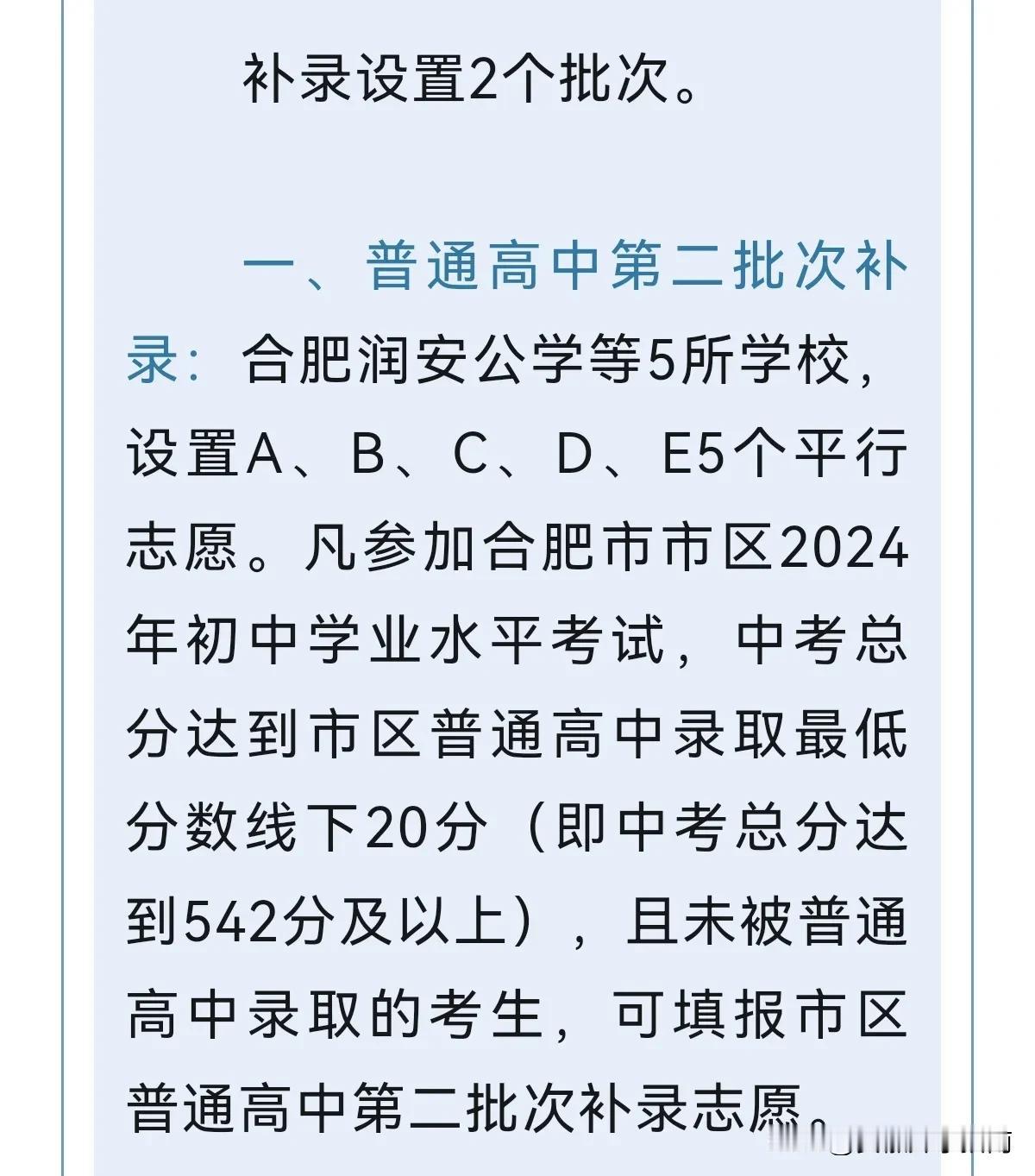 补录设置2个批次。

一、普通高中第二批次补录：合肥润安公学等5所学校，设置A、B、C、D、E5个平行志愿。凡参加合肥市市区2024年初中学业水平考试，中考总分达到市区普通高中录取最低分数线下20分（即中考总分达到542分及以上），且未被普通高中录取的考生，可填报市区普通高中第二批次补录志愿。